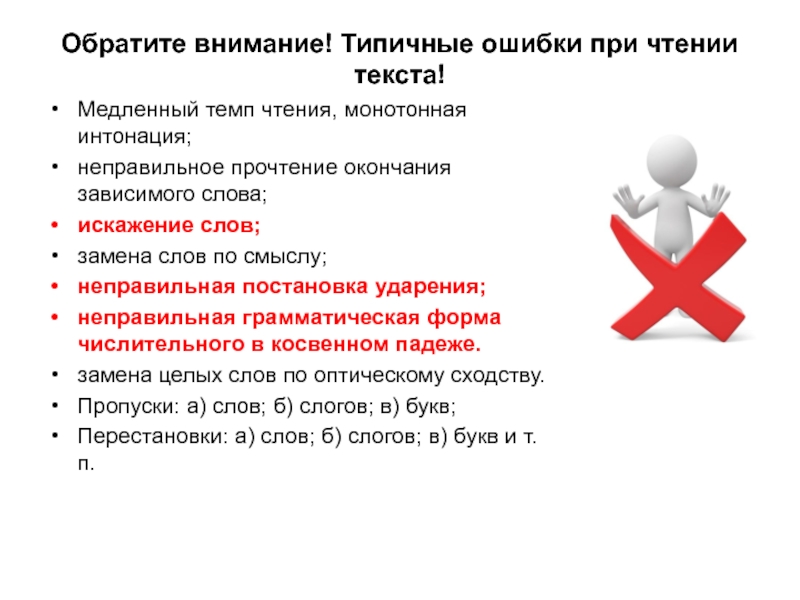 Обратите внимание! Типичные ошибки при чтении текста!

• Медленный темп чтения, монотонная интонация;
• неправильное прочтение окончания зависимого слова;
• искажение слов;
• замена слов по смыслу;
• неправильная постановка ударения;
• неправильная грамматическая форма числительного в косвенном падеже.
• замена целых слов по оптическому сходству.
• Пропуски: а) слов; б) слогов; в) букв;
• Перестановки: а) слов; б) слогов; в) букв и т. п.